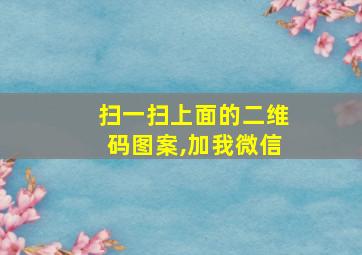 扫一扫上面的二维码图案,加我微信